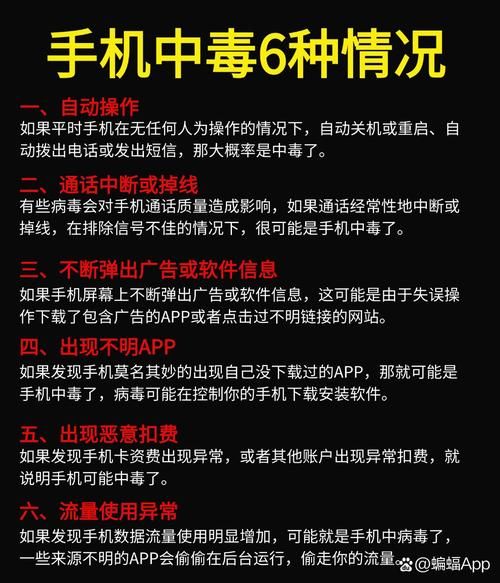 手机中毒6种情况

一、自动操作
如果平时手机在无任何人为操作的情况下，自动关机或重启、自动拨出电话或发出短信，那大概率是中毒了。

二、通话中断或掉线
有些病毒会对手机通话质量造成影响，如果通话经常性地中断或掉线，在排除信号不佳的情况下，很可能是手机中毒了。

三、不断弹出广告或软件信息
如果手机屏幕上不断弹出广告或软件信息，这可能是由于失误操作下载了包含广告的APP或者点击过不明链接的网站。

四、出现不明APP
如果发现手机莫名其妙的出现自己没下载过的APP，那就可能是手机中毒了，病毒可能在控制你的手机下载安装软件。

五、出现恶意扣费
如果发现手机卡资费出现异常，或者其他账户出现异常扣费，就说明手机可能中毒了。

六、流量使用异常
如果发现手机数据流量使用明显增加，可能就是手机中病毒了，一些来源不明的APP会偷偷在后台运行，偷走你的流量。

@蝙蝠App